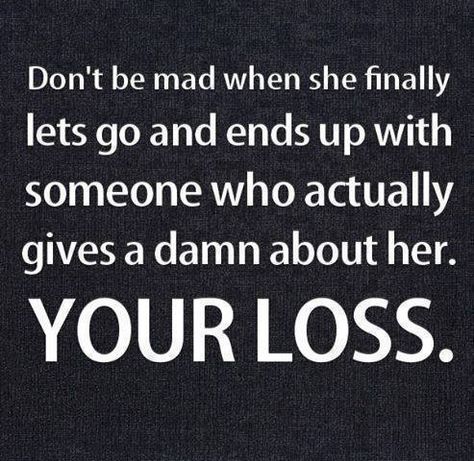 Don't be mad when she finally lets go and ends up with someone who actually gives a damn about her.

YOUR LOSS.